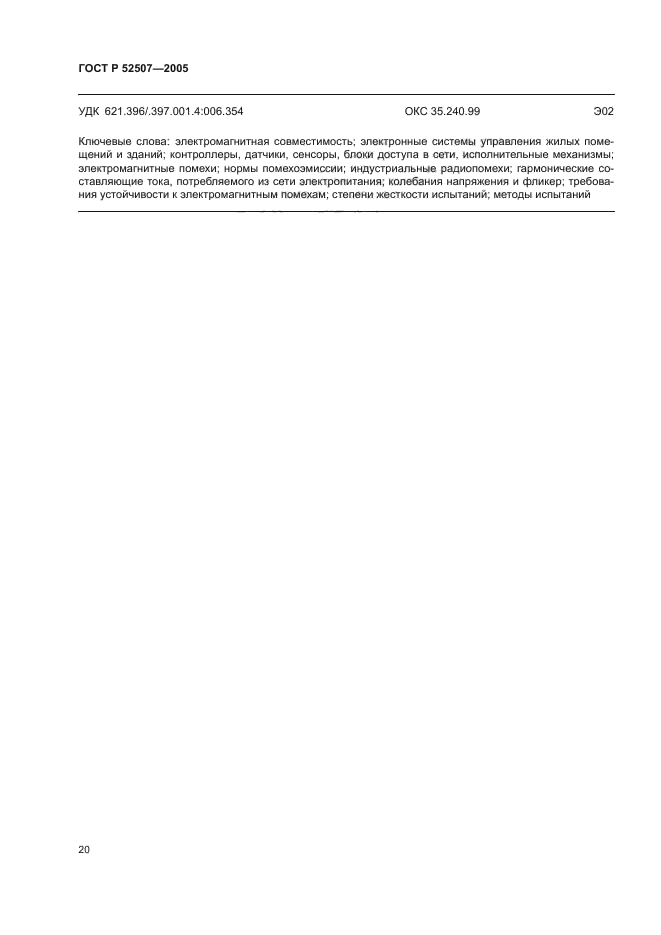 ГОСТ Р 52507—2005

УДК 621.396/.397.001.4:006.354 ОКС 35.240.99 Э02

Ключевые слова: электромагнитная совместимость; электронные системы управления жилых помещений и зданий; контроллеры, датчики, сенсоры, блоки доступа в сети, исполнительные механизмы; электромагнитные помехи; нормы помехоэмиссии; индустриальные радиопомехи; гармонические составляющие тока, потребляемого из сети электропитания; колебания напряжения и фликер; требования устойчивости к электромагнитным помехам; степени жесткости испытаний; методы испытаний

20